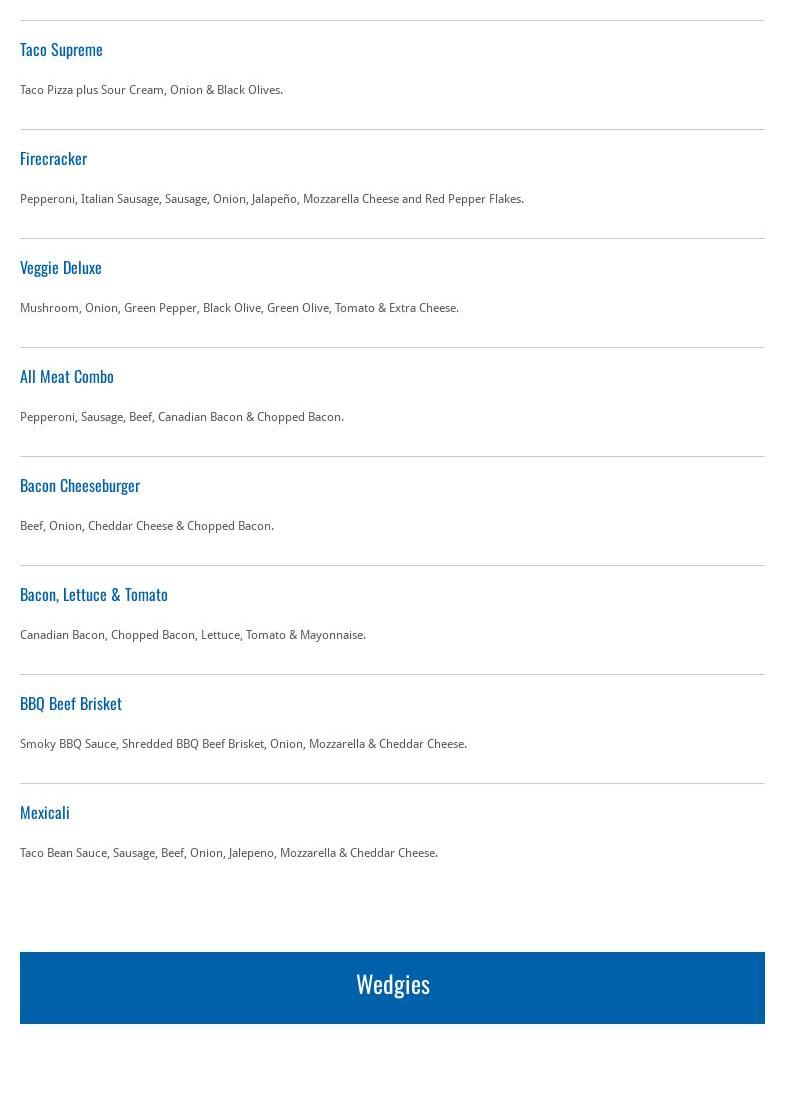 Taco Supreme

Taco Pizza plus Sour Cream, Onion & Black Olives.

Firecracker

Pepperoni, Italian Sausage, Sausage, Onion, Jalapeño, Mozzarella Cheese and Red Pepper Flakes.

Veggie Deluxe

Mushroom, Onion, Green Pepper, Black Olive, Green Olive, Tomato & Extra Cheese.

All Meat Combo

Pepperoni, Sausage, Beef, Canadian Bacon & Chopped Bacon.

Bacon Cheeseburger

Beef, Onion, Cheddar Cheese & Chopped Bacon.

Bacon, Lettuce & Tomato

Canadian Bacon, Chopped Bacon, Lettuce, Tomato & Mayonnaise.

BBQ Beef Brisket

Smoky BBQ Sauce, Shredded BBQ Beef Brisket, Onion, Mozzarella & Cheddar Cheese.

Mexicali

Taco Bean Sauce, Sausage, Beef, Onion, Jalepeno, Mozzarella & Cheddar Cheese.

Wedgies